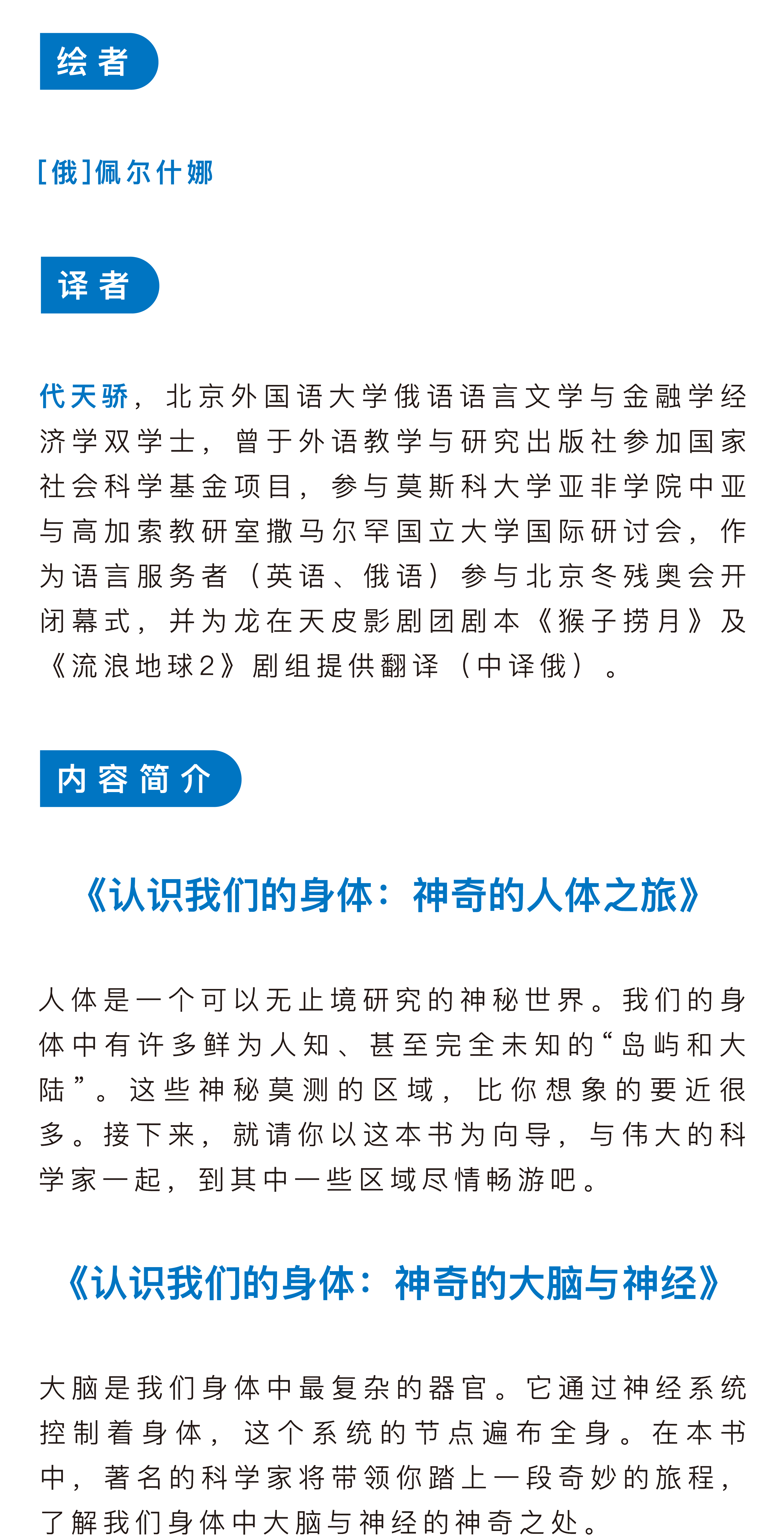 绘者

[俄]佩尔什娜

译者

代天骄，北京外国语大学俄语语言文学与金融学经济学双学士，曾于外语教学与研究出版社参加国家社会科学基金项目，参与莫斯科大学亚非学院中亚与高加索教研室撒马尔罕国立大学国际研讨会，作为语言服务者（英语、俄语）参与北京冬残奥会开闭幕式，并为龙在天皮影剧团剧本《猴子捞月》及《流浪地球2》剧组提供翻译（中译俄）。

内容简介

《认识我们的身体：神奇的人体之旅》

人体是一个可以无止境研究的神秘世界。我们的身体中有许多鲜为人知、甚至完全未知的“岛屿和大陆”。这些神秘莫测的区域，比你想象的要近很多。接下来，就请你以这本书为向导，与伟大的科学家一起，到其中一些区域尽情畅游吧。

《认识我们的身体：神奇的大脑与神经》

大脑是我们身体中最复杂的器官。它通过神经系统控制着身体，这个系统的节点遍布全身。在本书中，著名的科学家将带领你踏上一段奇妙的旅程，了解我们身体中大脑与神经的神奇之处。